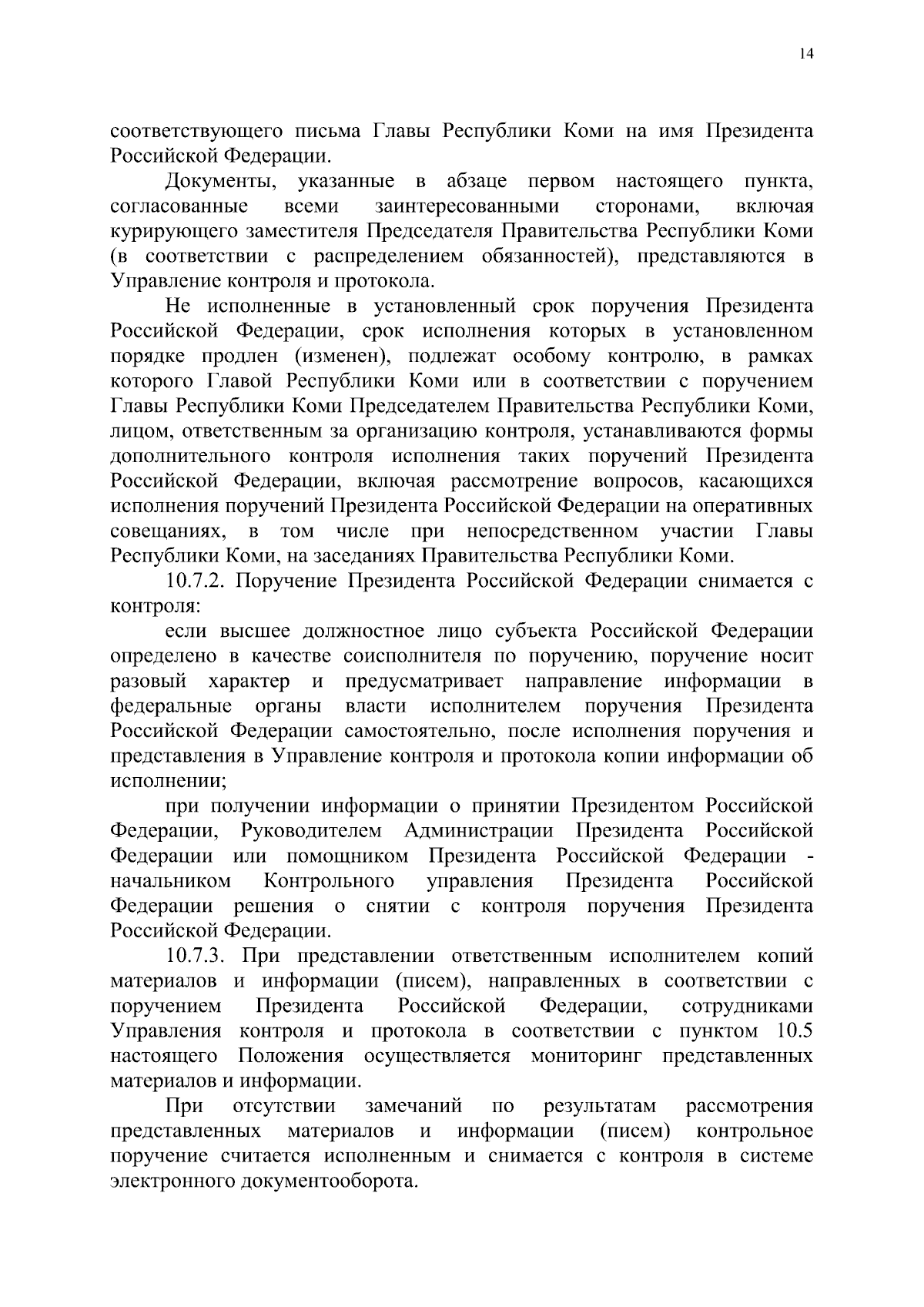 14

соответствующего письма Главы Республики Коми на имя Президента Российской Федерации.

Документы, указанные в абзаце первом настоящего пункта, согласованные всеми заинтересованными сторонами, включая курирующего заместителя Председателя Правительства Республики Коми (в соответствии с распределением обязанностей), представляются в Управление контроля и протокола.

Не исполненные в установленный срок поручения Президента Российской Федерации, срок исполнения которых в установленном порядке продлен (изменен), подлежат особому контролю, в рамках которого Главой Республики Коми или в соответствии с поручением Главы Республики Коми Председателем Правительства Республики Коми, лицом, ответственным за организацию контроля, устанавливаются формы дополнительного контроля исполнения таких поручений Президента Российской Федерации, включая рассмотрение вопросов, касающихся исполнения поручений Президента Российской Федерации на оперативных совещаниях, в том числе при непосредственном участии Главы Республики Коми, на заседаниях Правительства Республики Коми.

10.7.2. Поручение Президента Российской Федерации снимается с контроля:

если высшее должностное лицо субъекта Российской Федерации определено в качестве соисполнителя по поручению, поручение носит разовый характер и предусматривает направление информации в федеральные органы власти исполнителем поручения Президента Российской Федерации самостоятельно, после исполнения поручения и представления в Управление контроля и протокола копии информации об исполнении;

при получении информации о принятии Президентом Российской Федерации, Руководителем Администрации Президента Российской Федерации или помощником Президента Российской Федерации - начальником Контрольного управления Президента Российской Федерации решения о снятии с контроля поручения Президента Российской Федерации.

10.7.3. При представлении ответственным исполнителем копий материалов и информации (писем), направленных в соответствии с поручением Президента Российской Федерации, сотрудниками Управления контроля и протокола в соответствии с пунктом 10.5 настоящего Положения осуществляется мониторинг представленных материалов и информации.

При отсутствии замечаний по результатам рассмотрения представленных материалов и информации (писем) контрольное поручение считается исполненным и снимается с контроля в системе электронного документооборота.